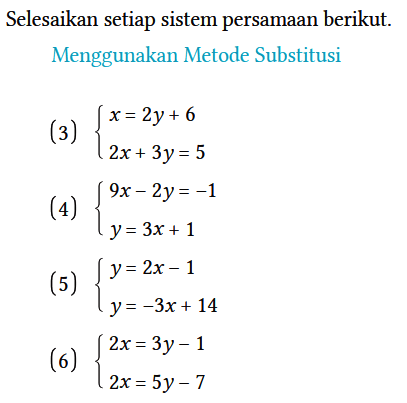 Selesaikan setiap sistem persamaan berikut.

Menggunakan Metode Substitusi

(3) $\begin{cases} x = 2y + 6 \\ 2x + 3y = 5 \end{cases}$

(4) $\begin{cases} 9x - 2y = -1 \\ y = 3x + 1 \end{cases}$

(5) $\begin{cases} y = 2x - 1 \\ y = -3x + 14 \end{cases}$

(6) $\begin{cases} 2x = 3y - 1 \\ 2x = 5y - 7 \end{cases}$